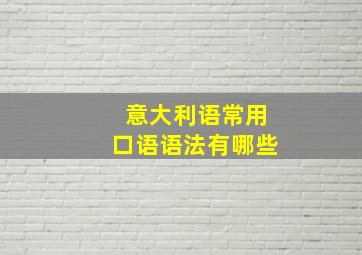 意大利语常用
口语语法有哪些